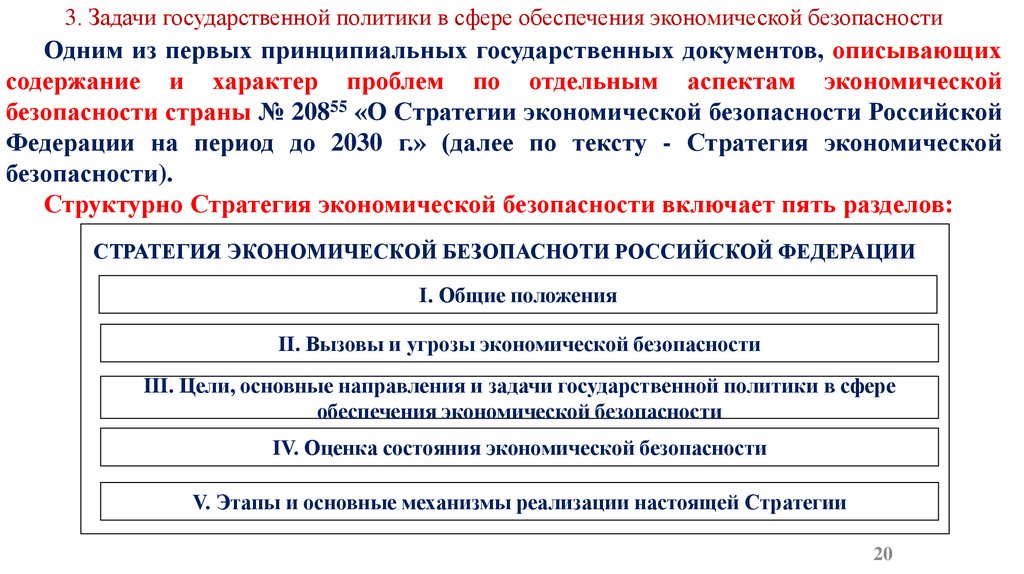 3. Задачи государственной политики в сфере обеспечения экономической безопасности

Одним из первых принципиальных государственных документов, описывающих содержание и характер проблем по отдельным аспектам экономической безопасности страны № $208^{55}$ «О Стратегии экономической безопасности Российской Федерации на период до 2030 г.» (далее по тексту - Стратегия экономической безопасности).

Структурно Стратегия экономической безопасности включает пять разделов:

СТРАТЕГИЯ ЭКОНОМИЧЕСКОЙ БЕЗОПАСНОТИ РОССИЙСКОЙ ФЕДЕРАЦИИ

I. Общие положения

II. Вызовы и угрозы экономической безопасности

III. Цели, основные направления и задачи государственной политики в сфере обеспечения экономической безопасности

IV. Оценка состояния экономической безопасности

V. Этапы и основные механизмы реализации настоящей Стратегии

20